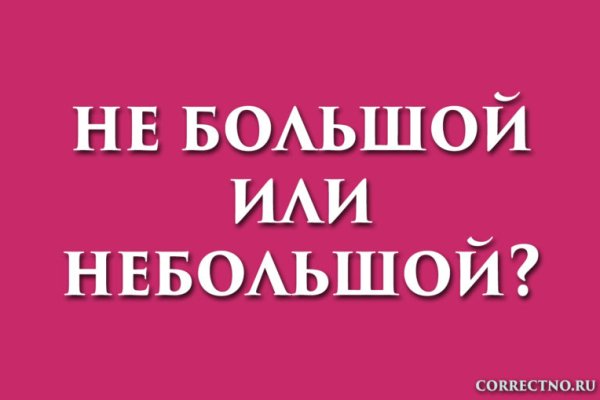 НЕ БОЛЬШОЙ
ИЛИ
НЕБОЛЬШОЙ?

CORRECTNO.RU